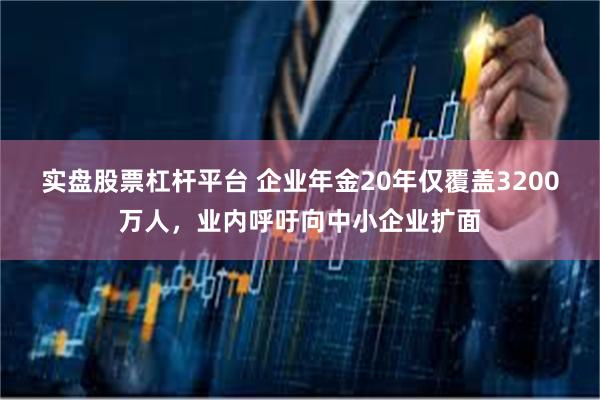 实盘股票杠杆平台 企业年金20年仅覆盖3200万人，业内呼吁向中小企业扩面